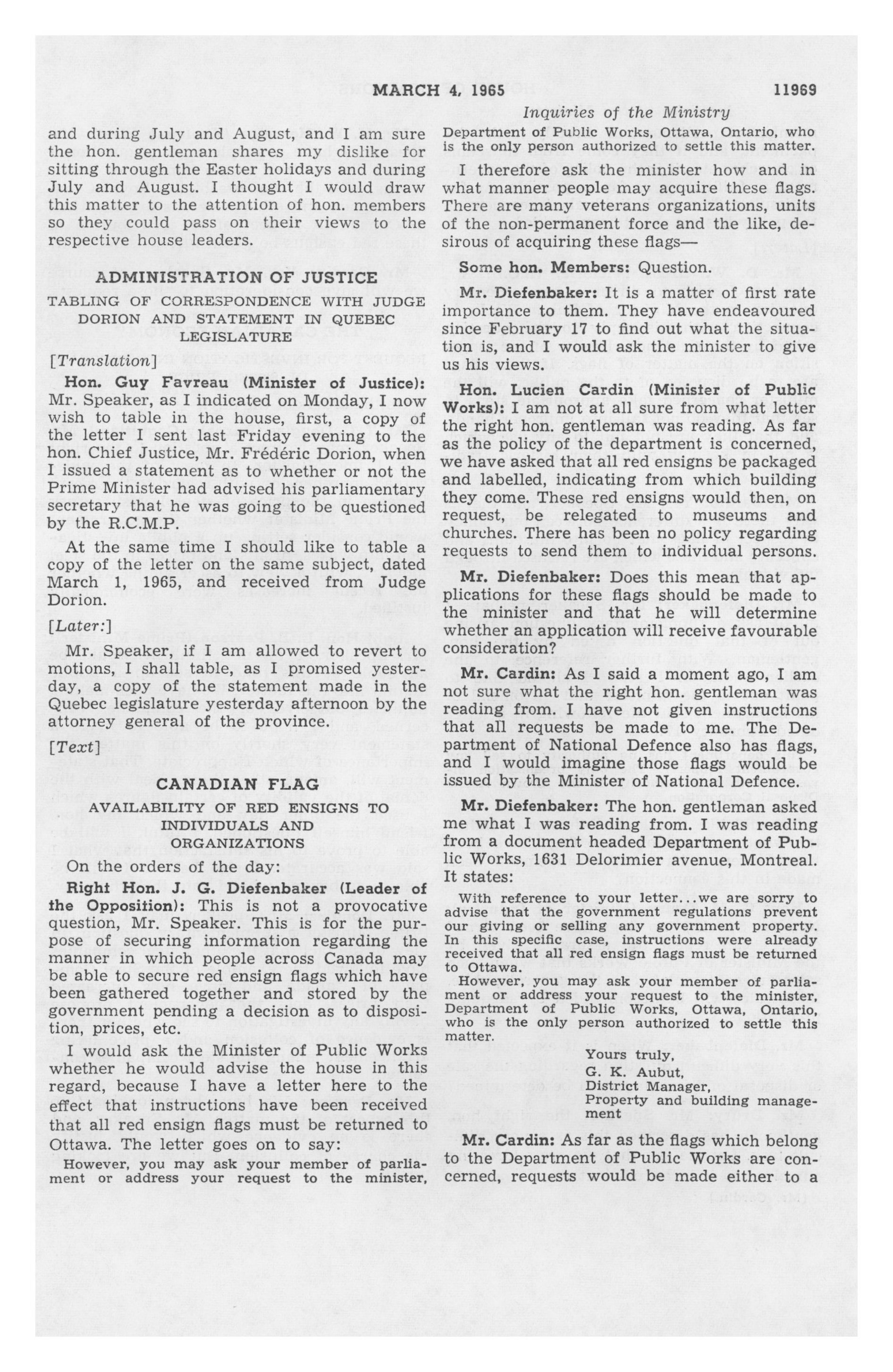 MARCH 4, 1965 11969

Inquiries of the Ministry

and during July and August, and I am sure the hon. gentleman shares my dislike for sitting through the Easter holidays and during July and August. I thought I would draw this matter to the attention of hon. members so they could pass on their views to the respective house leaders.

ADMINISTRATION OF JUSTICE

TABLING OF CORRESPONDENCE WITH JUDGE DORION AND STATEMENT IN QUEBEC LEGISLATURE

[Translation]

Hon. Guy Favreau (Minister of Justice): Mr. Speaker, as I indicated on Monday, I now wish to table in the house, first, a copy of the letter I sent last Friday evening to the hon. Chief Justice, Mr. Frédéric Dorion, when I issued a statement as to whether or not the Prime Minister had advised his parliamentary secretary that he was going to be questioned by the R.C.M.P.

At the same time I should like to table a copy of the letter on the same subject, dated March 1, 1965, and received from Judge Dorion.

[Later:]

Mr. Speaker, if I am allowed to revert to motions, I shall table, as I promised yesterday, a copy of the statement made in the Quebec legislature yesterday afternoon by the attorney general of the province.

[Text]

CANADIAN FLAG

AVAILABILITY OF RED ENSIGNS TO INDIVIDUALS AND ORGANIZATIONS

On the orders of the day:

Right Hon. J. G. Diefenbaker (Leader of the Opposition): This is not a provocative question, Mr. Speaker. This is for the purpose of securing information regarding the manner in which people across Canada may be able to secure red ensign flags which have been gathered together and stored by the government pending a decision as to disposition, prices, etc.

I would ask the Minister of Public Works whether he would advise the house in this regard, because I have a letter here to the effect that instructions have been received that all red ensign flags must be returned to Ottawa. The letter goes on to say:

However, you may ask your member of parliament or address your request to the minister, Department of Public Works, Ottawa, Ontario, who is the only person authorized to settle this matter.

I therefore ask the minister how and in what manner people may acquire these flags. There are many veterans organizations, units of the non-permanent force and the like, desirous of acquiring these flags—

Some hon. Members: Question.

Mr. Diefenbaker: It is a matter of first rate importance to them. They have endeavoured since February 17 to find out what the situation is, and I would ask the minister to give us his views.

Hon. Lucien Cardin (Minister of Public Works): I am not at all sure from what letter the right hon. gentleman was reading. As far as the policy of the department is concerned, we have asked that all red ensigns be packaged and labelled, indicating from which building they come. These red ensigns would then, on request, be relegated to museums and churches. There has been no policy regarding requests to send them to individual persons.

Mr. Diefenbaker: Does this mean that applications for these flags should be made to the minister and that he will determine whether an application will receive favourable consideration?

Mr. Cardin: As I said a moment ago, I am not sure what the right hon. gentleman was reading from. I have not given instructions that all requests be made to me. The Department of National Defence also has flags, and I would imagine those flags would be issued by the Minister of National Defence.

Mr. Diefenbaker: The hon. gentleman asked me what I was reading from. I was reading from a document headed Department of Public Works, 1631 Delorimier avenue, Montreal. It states:

With reference to your letter...we are sorry to advise that the government regulations prevent our giving or selling any government property. In this specific case, instructions were already received that all red ensign flags must be returned to Ottawa.
However, you may ask your member of parliament or address your request to the minister, Department of Public Works, Ottawa, Ontario, who is the only person authorized to settle this matter.

Yours truly,
G. K. Aubut,
District Manager,
Property and building management

Mr. Cardin: As far as the flags which belong to the Department of Public Works are concerned, requests would be made either to a